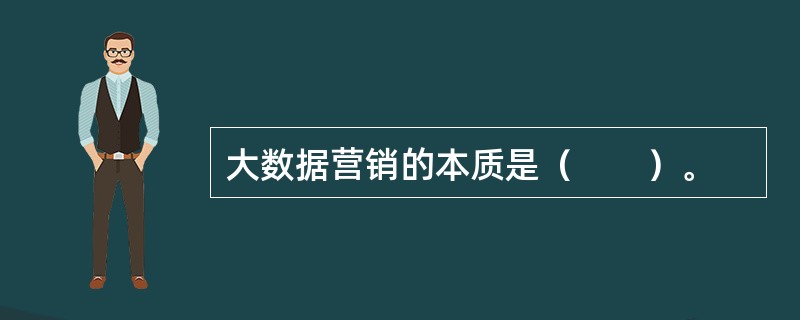 大数据营销的本质是（　　）。